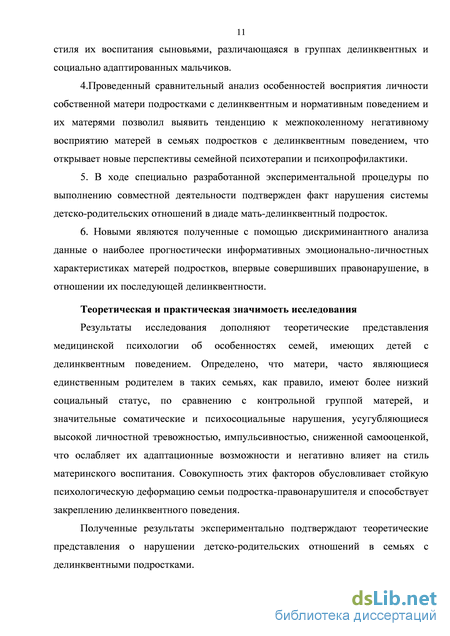 11

стиля их воспитания сыновьями, различающаяся в группах делинквентных и социально адаптированных мальчиков.

4.Проведенный сравнительный анализ особенностей восприятия личности собственной матери подростками с делинквентным и нормативным поведением и их матерями позволил выявить тенденцию к межпоколенному негативному восприятию матерей в семьях подростков с делинквентным поведением, что открывает новые перспективы семейной психотерапии и психопрофилактики.

5. В ходе специально разработанной экспериментальной процедуры по выполнению совместной деятельности подтвержден факт нарушения системы детско-родительских отношений в диаде мать-делинквентный подросток.

6. Новыми являются полученные с помощью дискриминантного анализа данные о наиболее прогностически информативных эмоционально-личностных характеристиках матерей подростков, впервые совершивших правонарушение, в отношении их последующей делинквентности.

Теоретическая и практическая значимость исследования

Результаты исследования дополняют теоретические представления медицинской психологии об особенностях семей, имеющих детей с делинквентным поведением. Определено, что матери, часто являющиеся единственным родителем в таких семьях, как правило, имеют более низкий социальный статус, по сравнению с контрольной группой матерей, и значительные соматические и психосоциальные нарушения, усугубляющиеся высокой личностной тревожностью, импульсивностью, сниженной самооценкой, что ослабляет их адаптационные возможности и негативно влияет на стиль материнского воспитания. Совокупность этих факторов обусловливает стойкую психологическую деформацию семьи подростка-правонарушителя и способствует закреплению делинквентного поведения.

Полученные результаты экспериментально подтверждают теоретические представления о нарушении детско-родительских отношений в семьях с делинквентными подростками.

dsLib.net
библиотека диссертаций